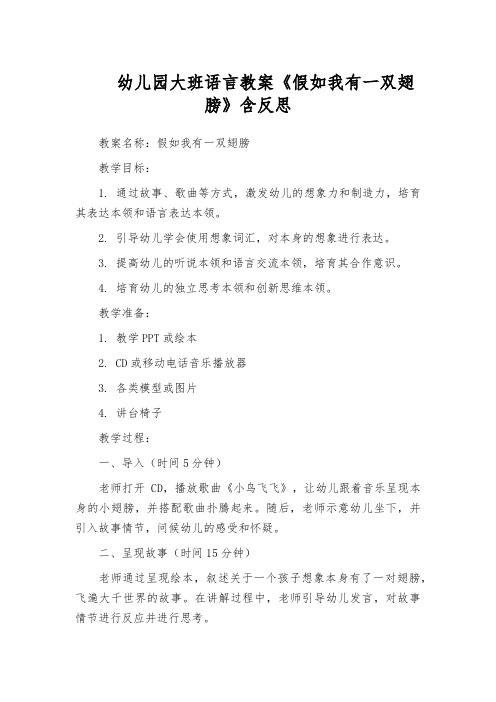 幼儿园大班语言教案《假如我有一双翅膀》含反思

教案名称：假如我有一双翅膀

教学目标：

1. 通过故事、歌曲等方式，激发幼儿的想象力和制造力，培育其表达本领和语言表达本领。

2. 引导幼儿学会使用想象词汇，对本身的想象进行表达。

3. 提高幼儿的听说本领和语言交流本领，培育其合作意识。

4. 培育幼儿的独立思考本领和创新思维本领。

教学准备：

1. 教学PPT或绘本

2. CD或移动电话音乐播放器

3. 各类模型或图片

4. 讲台椅子

教学过程：

一、导入（时间5分钟）

老师打开 CD，播放歌曲《小鸟飞飞》，让幼儿跟着音乐呈现本身的小翅膀，并搭配歌曲扑腾起来。随后，老师示意幼儿坐下，并引入故事情节，问候幼儿的感受和怀疑。

二、呈现故事（时间15分钟）

老师通过呈现绘本，叙述关于一个孩子想象本身有了一对翅膀，飞遍大千世界的故事。在讲解过程中，老师引导幼儿发言，对故事情节进行反应并进行思考。